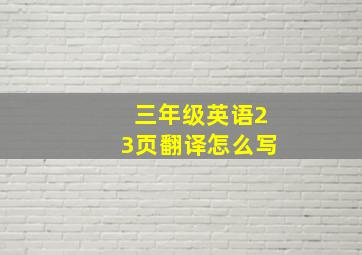 三年级英语23页翻译怎么写